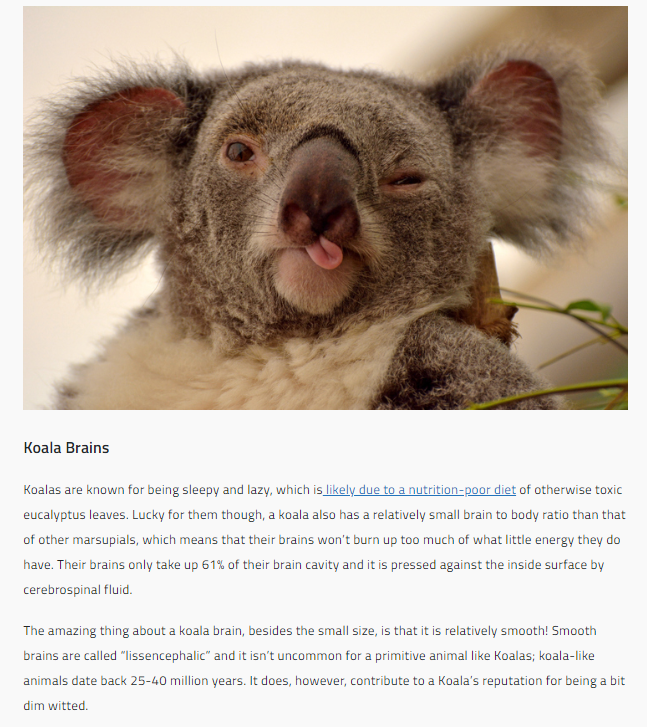 Koala Brains

Koalas are known for being sleepy and lazy, which is likely due to a nutrition-poor diet of otherwise toxic eucalyptus leaves. Lucky for them though, a koala also has a relatively small brain to body ratio than that of other marsupials, which means that their brains won't burn up too much of what little energy they do have. Their brains only take up 61% of their brain cavity and it is pressed against the inside surface by cerebrospinal fluid.

The amazing thing about a koala brain, besides the small size, is that it is relatively smooth! Smooth brains are called "lissencephalic" and it isn't uncommon for a primitive animal like Koalas; koala-like animals date back 25-40 million years. It does, however, contribute to a Koala's reputation for being a bit dim witted.